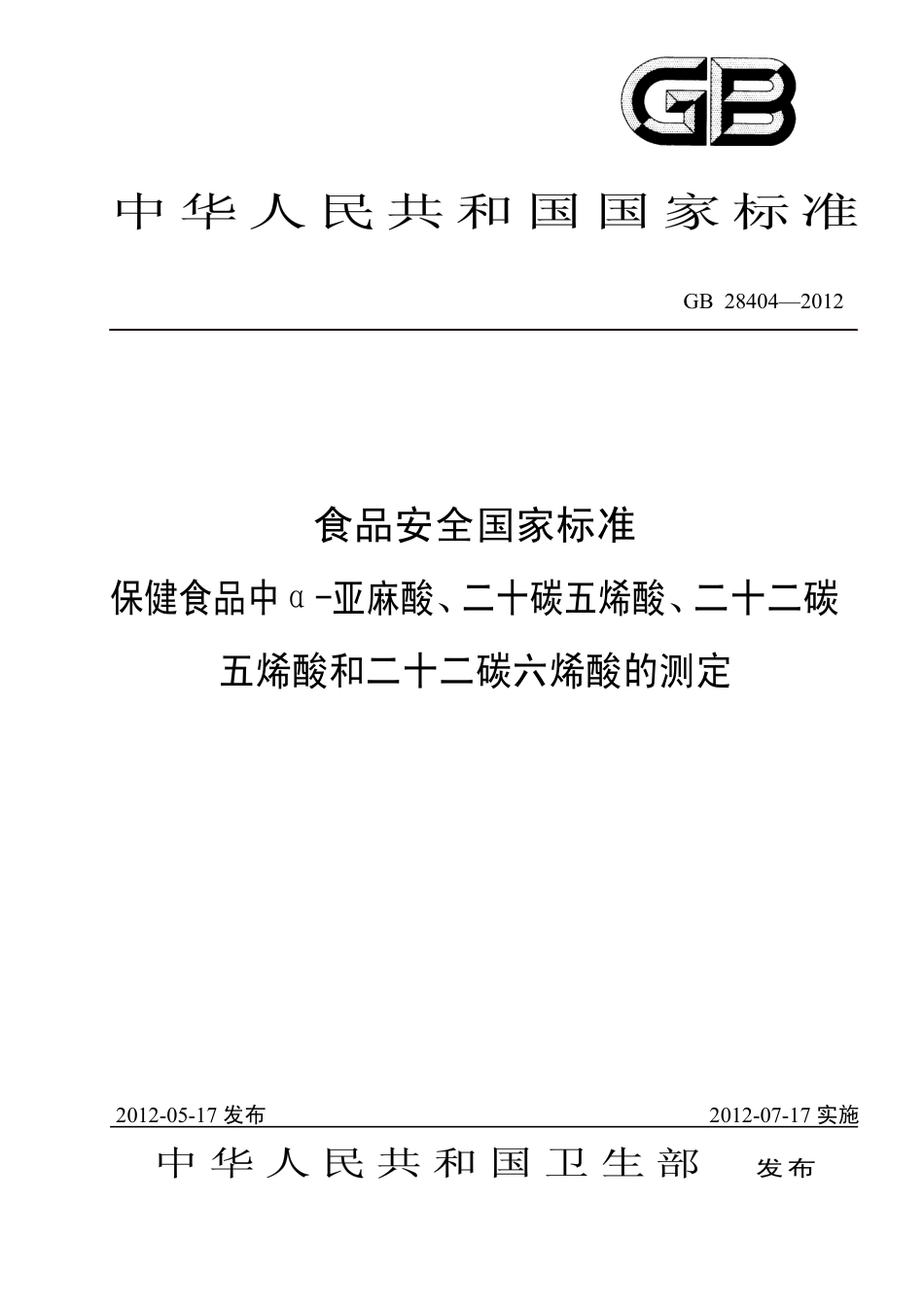 GB

中华人民共和国国家标准

GB 28404—2012

食品安全国家标准
保健食品中α-亚麻酸、二十碳五烯酸、二十二碳五烯酸和二十二碳六烯酸的测定

2012-05-17 发布

2012-07-17 实施

中华人民共和国卫生部 发布